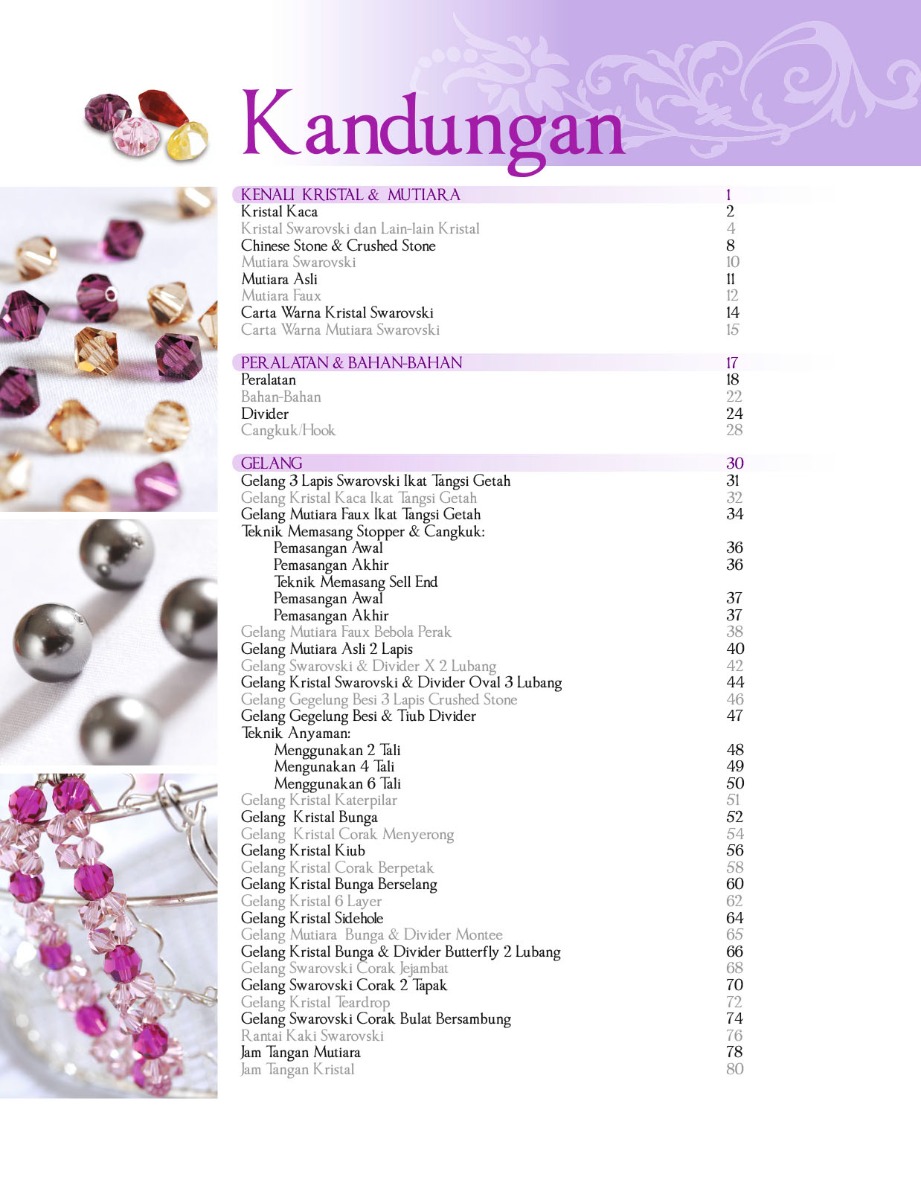 Kandungan

KENALI KRISTAL & MUTIARA 1
Kristal Kaca 2
Kristal Swarovski dan Lain-lain Kristal 4
Chinese Stone & Crushed Stone 8
Mutiara Swarovski 10
Mutiara Asli 11
Mutiara Faux 12
Carta Warna Kristal Swarovski 14
Carta Warna Mutiara Swarovski 15

PERALATAN & BAHAN-BAHAN 17
Peralatan 18
Bahan-Bahan 22
Divider 24
Cangkuk/Hook 28

GELANG 30
Gelang 3 Lapis Swarovski Ikat Tangsi Getah 31
Gelang Kristal Kaca Ikat Tangsi Getah 32
Gelang Mutiara Faux Ikat Tangsi Getah 34
Teknik Memasang Stopper & Cangkuk:
Pemasangan Awal 36
Pemasangan Akhir 36
Teknik Memasang Sell End
Pemasangan Awal 37
Pemasangan Akhir 37
Gelang Mutiara Faux Bebola Perak 38
Gelang Mutiara Asli 2 Lapis 40
Gelang Swarovski & Divider X 2 Lubang 42
Gelang Kristal Swarovski & Divider Oval 3 Lubang 44
Gelang Gegelung Besi 3 Lapis Crushed Stone 46
Gelang Gegelung Besi & Tiub Divider 47
Teknik Anyaman:
Menggunakan 2 Tali 48
Mengunakan 4 Tali 49
Menggunakan 6 Tali 50
Gelang Kristal Katerpilar 51
Gelang Kristal Bunga 52
Gelang Kristal Corak Menyerong 54
Gelang Kristal Kiub 56
Gelang Kristal Corak Berpetak 58
Gelang Kristal Bunga Berselang 60
Gelang Kristal 6 Layer 62
Gelang Kristal Sidehole 64
Gelang Mutiara Bunga & Divider Montee 65
Gelang Kristal Bunga & Divider Butterfly 2 Lubang 66
Gelang Swarovski Corak Jejambat 68
Gelang Swarovski Corak 2 Tapak 70
Gelang Kristal Teardrop 72
Gelang Swarovski Corak Bulat Bersambung 74
Rantai Kaki Swarovski 76
Jam Tangan Mutiara 78
Jam Tangan Kristal 80